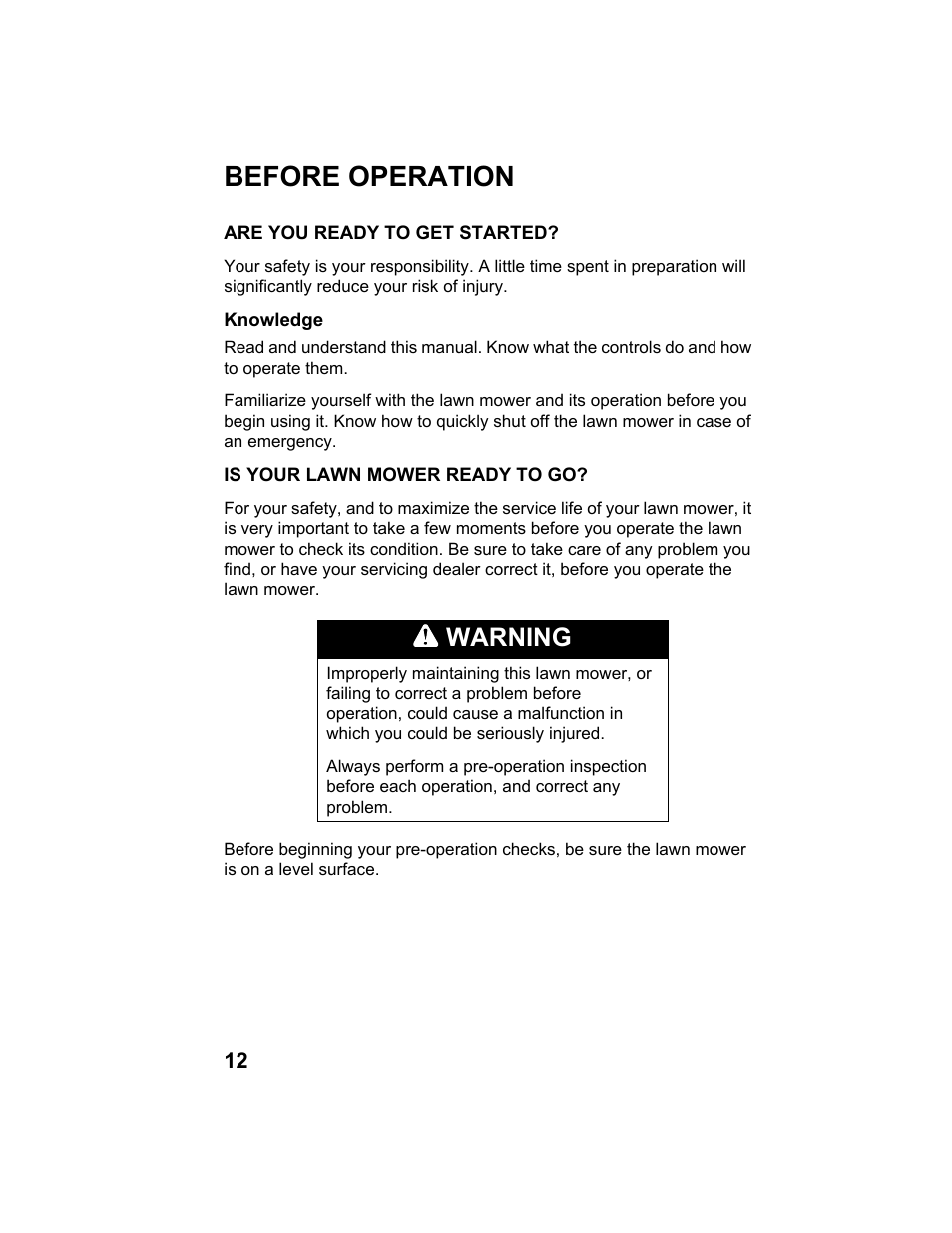 BEFORE OPERATION

ARE YOU READY TO GET STARTED?

Your safety is your responsibility. A little time spent in preparation will significantly reduce your risk of injury.

Knowledge

Read and understand this manual. Know what the controls do and how to operate them.

Familiarize yourself with the lawn mower and its operation before you begin using it. Know how to quickly shut off the lawn mower in case of an emergency.

IS YOUR LAWN MOWER READY TO GO?

For your safety, and to maximize the service life of your lawn mower, it is very important to take a few moments before you operate the lawn mower to check its condition. Be sure to take care of any problem you find, or have your servicing dealer correct it, before you operate the lawn mower.

WARNING

Improperly maintaining this lawn mower, or failing to correct a problem before operation, could cause a malfunction in which you could be seriously injured.

Always perform a pre-operation inspection before each operation, and correct any problem.

Before beginning your pre-operation checks, be sure the lawn mower is on a level surface.

12